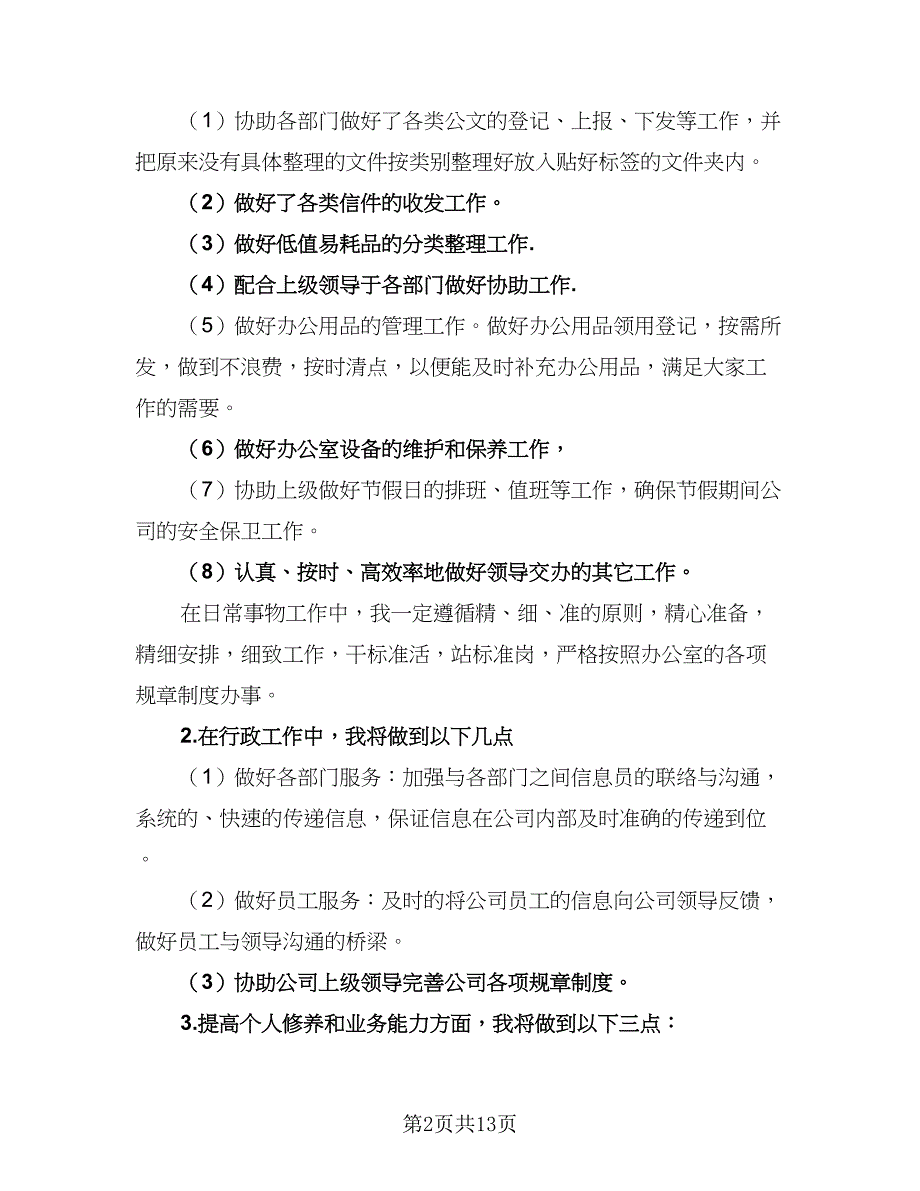 （1）协助各部门做好了各类公文的登记、上报、下发等工作，并把原来没有具体整理的文件按类别整理好放入贴好标签的文件夹内。

（2）做好了各类信件的收发工作。

（3）做好低值易耗品的分类整理工作.

（4）配合上级领导于各部门做好协助工作.

（5）做好办公用品的管理工作。做好办公用品领用登记，按需所发，做到不浪费，按时清点，以便能及时补充办公用品，满足大家工作的需要。

（6）做好办公室设备的维护和保养工作，

（7）协助上级做好节假日的排班、值班等工作，确保节假期间公司的安全保卫工作。

（8）认真、按时、高效率地做好领导交办的其它工作。

在日常事物工作中，我一定遵循精、细、准的原则，精心准备，精细安排，细致工作，干标准活，站标准岗，严格按照办公室的各项规章制度办事。

2.在行政工作中，我将做到以下几点

（1）做好各部门服务：加强与各部门之间信息员的联络与沟通，系统的、快速的传递信息，保证信息在公司内部及时准确的传递到位。

（2）做好员工服务：及时的将公司员工的信息向公司领导反馈，做好员工与领导沟通的桥梁。

（3）协助公司上级领导完善公司各项规章制度。

3.提高个人修养和业务能力方面，我将做到以下三点：

第2页共13页